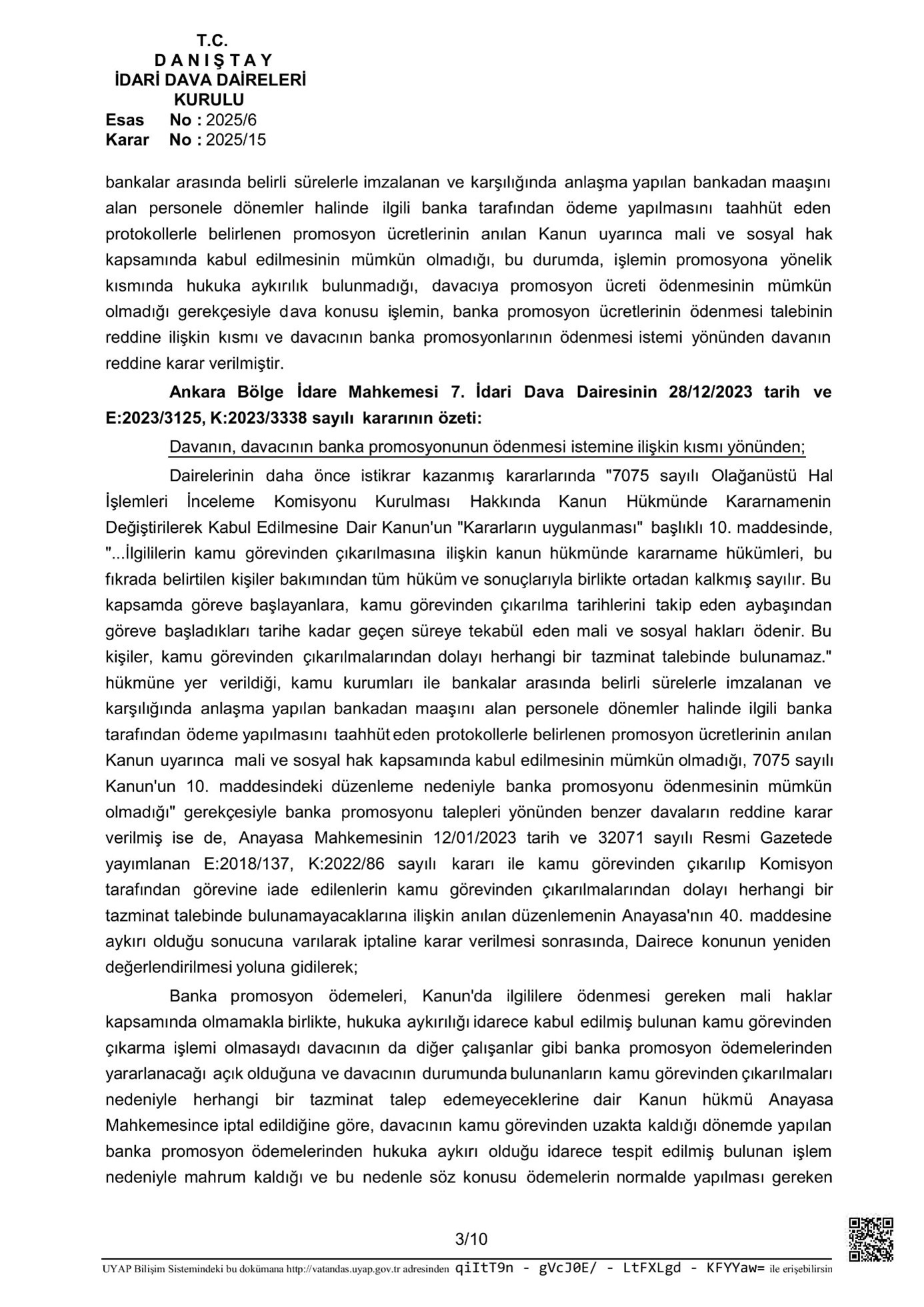 T.C.
D A N I Ş T A Y
İDARİ DAVA DAİRELERİ
KURULU
Esas No : 2025/6
Karar No : 2025/15

bankalar arasında belirli sürelerle imzalanan ve karşılığında anlaşma yapılan bankadan maaşını alan personele dönemler halinde ilgili banka tarafından ödeme yapılmasını taahhüt eden protokollerle belirlenen promosyon ücretlerinin anılan Kanun uyarınca mali ve sosyal hak kapsamında kabul edilmesinin mümkün olmadığı, bu durumda, işlemin promosyona yönelik kısmında hukuka aykırılık bulunmadığı, davacıya promosyon ücreti ödenmesinin mümkün olmadığı gerekçesiyle dava konusu işlemin, banka promosyon ücretlerinin ödenmesi talebinin reddine ilişkin kısmı ve davacının banka promosyonlarının ödenmesi istemi yönünden davanın reddine karar verilmiştir.

Ankara Bölge İdare Mahkemesi 7. İdari Dava Dairesinin 28/12/2023 tarih ve E:2023/3125, K:2023/3338 sayılı kararının özeti:

Davanın, davacının banka promosyonunun ödenmesi istemine ilişkin kısmı yönünden;

Dairelerinin daha önce istikrar kazanmış kararlarında "7075 sayılı Olağanüstü Hal İşlemleri İnceleme Komisyonu Kurulması Hakkında Kanun Hükmünde Kararnamenin Değiştirilerek Kabul Edilmesine Dair Kanun'un "Kararların uygulanması" başlıklı 10. maddesinde, "...İlgililerin kamu görevinden çıkarılmasına ilişkin kanun hükmünde kararname hükümleri, bu fıkrada belirtilen kişiler bakımından tüm hüküm ve sonuçlarıyla birlikte ortadan kalkmış sayılır. Bu kapsamda göreve başlayanlara, kamu görevinden çıkarılma tarihlerini takip eden aybaşından göreve başladıkları tarihe kadar geçen süreye tekabül eden mali ve sosyal hakları ödenir. Bu kişiler, kamu görevinden çıkarılmalarından dolayı herhangi bir tazminat talebinde bulunamaz." hükmüne yer verildiği, kamu kurumları ile bankalar arasında belirli sürelerle imzalanan ve karşılığında anlaşma yapılan bankadan maaşını alan personele dönemler halinde ilgili banka tarafından ödeme yapılmasını taahhüt eden protokollerle belirlenen promosyon ücretlerinin anılan Kanun uyarınca mali ve sosyal hak kapsamında kabul edilmesinin mümkün olmadığı, 7075 sayılı Kanun'un 10. maddesindeki düzenleme nedeniyle banka promosyonu ödenmesinin mümkün olmadığı" gerekçesiyle banka promosyonu talepleri yönünden benzer davaların reddine karar verilmiş ise de, Anayasa Mahkemesinin 12/01/2023 tarih ve 32071 sayılı Resmi Gazetede yayımlanan E:2018/137, K:2022/86 sayılı kararı ile kamu görevinden çıkarılıp Komisyon tarafından görevine iade edilenlerin kamu görevinden çıkarılmalarından dolayı herhangi bir tazminat talebinde bulunamayacaklarına ilişkin anılan düzenlemenin Anayasa'nın 40. maddesine aykırı olduğu sonucuna varılarak iptaline karar verilmesi sonrasında, Dairece konunun yeniden değerlendirilmesi yoluna gidilerek;

Banka promosyon ödemeleri, Kanun'da ilgililere ödenmesi gereken mali haklar kapsamında olmamakla birlikte, hukuka aykırılığı idarece kabul edilmiş bulunan kamu görevinden çıkarma işlemi olmasaydı davacının da diğer çalışanlar gibi banka promosyon ödemelerinden yararlanacağı açık olduğuna ve davacının durumunda bulunanların kamu görevinden çıkarılmaları nedeniyle herhangi bir tazminat talep edemeyeceklerine dair Kanun hükmü Anayasa Mahkemesince iptal edildiğine göre, davacının kamu görevinden uzakta kaldığı dönemde yapılan banka promosyon ödemelerinden hukuka aykırı olduğu idarece tespit edilmiş bulunan işlem nedeniyle mahrum kaldığı ve bu nedenle söz konusu ödemelerin normalde yapılması gereken

3/10

UYAP Bilişim Sistemindeki bu dokümana http://vatandas.uyap.gov.tr adresinden qiItT9n - gVcJ0E/ - LtFXLgd - KFYYaw= ile erişebilirsin